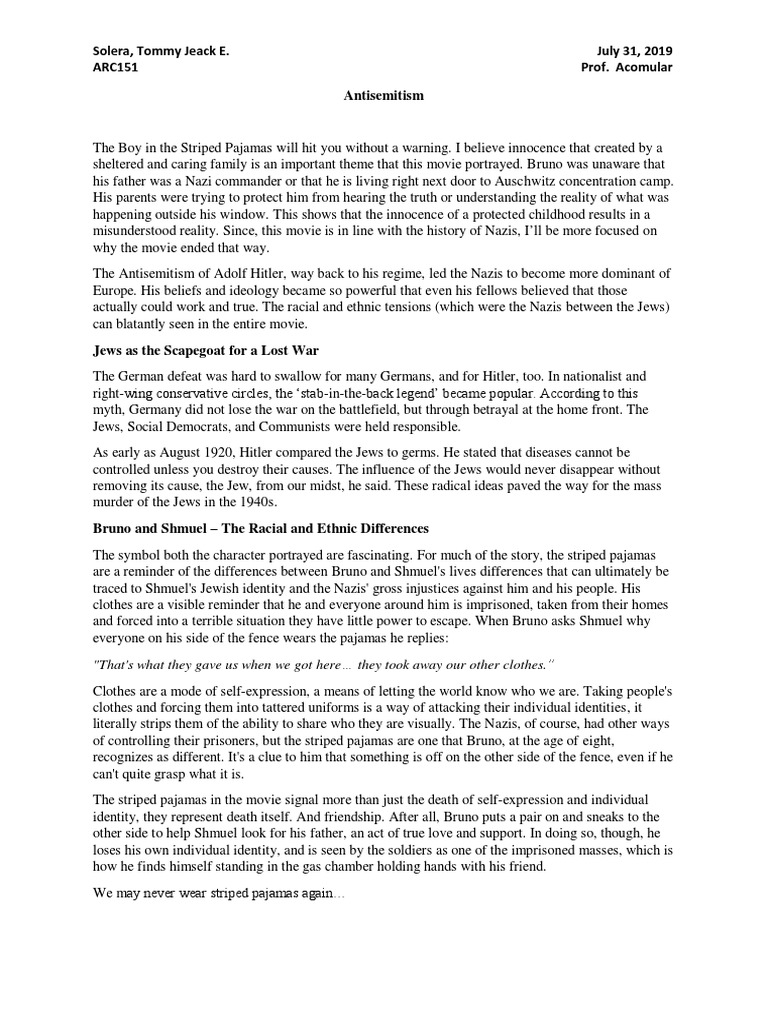 Solera, Tommy Jeack E.
ARC151

July 31, 2019
Prof. Acomular

Antisemitism

The Boy in the Striped Pajamas will hit you without a warning. I believe innocence that created by a sheltered and caring family is an important theme that this movie portrayed. Bruno was unaware that his father was a Nazi commander or that he is living right next door to Auschwitz concentration camp. His parents were trying to protect him from hearing the truth or understanding the reality of what was happening outside his window. This shows that the innocence of a protected childhood results in a misunderstood reality. Since, this movie is in line with the history of Nazis, I'll be more focused on why the movie ended that way.

The Antisemitism of Adolf Hitler, way back to his regime, led the Nazis to become more dominant of Europe. His beliefs and ideology became so powerful that even his fellows believed that those actually could work and true. The racial and ethnic tensions (which were the Nazis between the Jews) can blatantly seen in the entire movie.

Jews as the Scapegoat for a Lost War

The German defeat was hard to swallow for many Germans, and for Hitler, too. In nationalist and right-wing conservative circles, the 'stab-in-the-back legend' became popular. According to this myth, Germany did not lose the war on the battlefield, but through betrayal at the home front. The Jews, Social Democrats, and Communists were held responsible.

As early as August 1920, Hitler compared the Jews to germs. He stated that diseases cannot be controlled unless you destroy their causes. The influence of the Jews would never disappear without removing its cause, the Jew, from our midst, he said. These radical ideas paved the way for the mass murder of the Jews in the 1940s.

Bruno and Shmuel – The Racial and Ethnic Differences

The symbol both the character portrayed are fascinating. For much of the story, the striped pajamas are a reminder of the differences between Bruno and Shmuel's lives differences that can ultimately be traced to Shmuel's Jewish identity and the Nazis' gross injustices against him and his people. His clothes are a visible reminder that he and everyone around him is imprisoned, taken from their homes and forced into a terrible situation they have little power to escape. When Bruno asks Shmuel why everyone on his side of the fence wears the pajamas he replies:

"That's what they gave us when we got here… they took away our other clothes."

Clothes are a mode of self-expression, a means of letting the world know who we are. Taking people's clothes and forcing them into tattered uniforms is a way of attacking their individual identities, it literally strips them of the ability to share who they are visually. The Nazis, of course, had other ways of controlling their prisoners, but the striped pajamas are one that Bruno, at the age of eight, recognizes as different. It's a clue to him that something is off on the other side of the fence, even if he can't quite grasp what it is.

The striped pajamas in the movie signal more than just the death of self-expression and individual identity, they represent death itself. And friendship. After all, Bruno puts a pair on and sneaks to the other side to help Shmuel look for his father, an act of true love and support. In doing so, though, he loses his own individual identity, and is seen by the soldiers as one of the imprisoned masses, which is how he finds himself standing in the gas chamber holding hands with his friend.

We may never wear striped pajamas again…